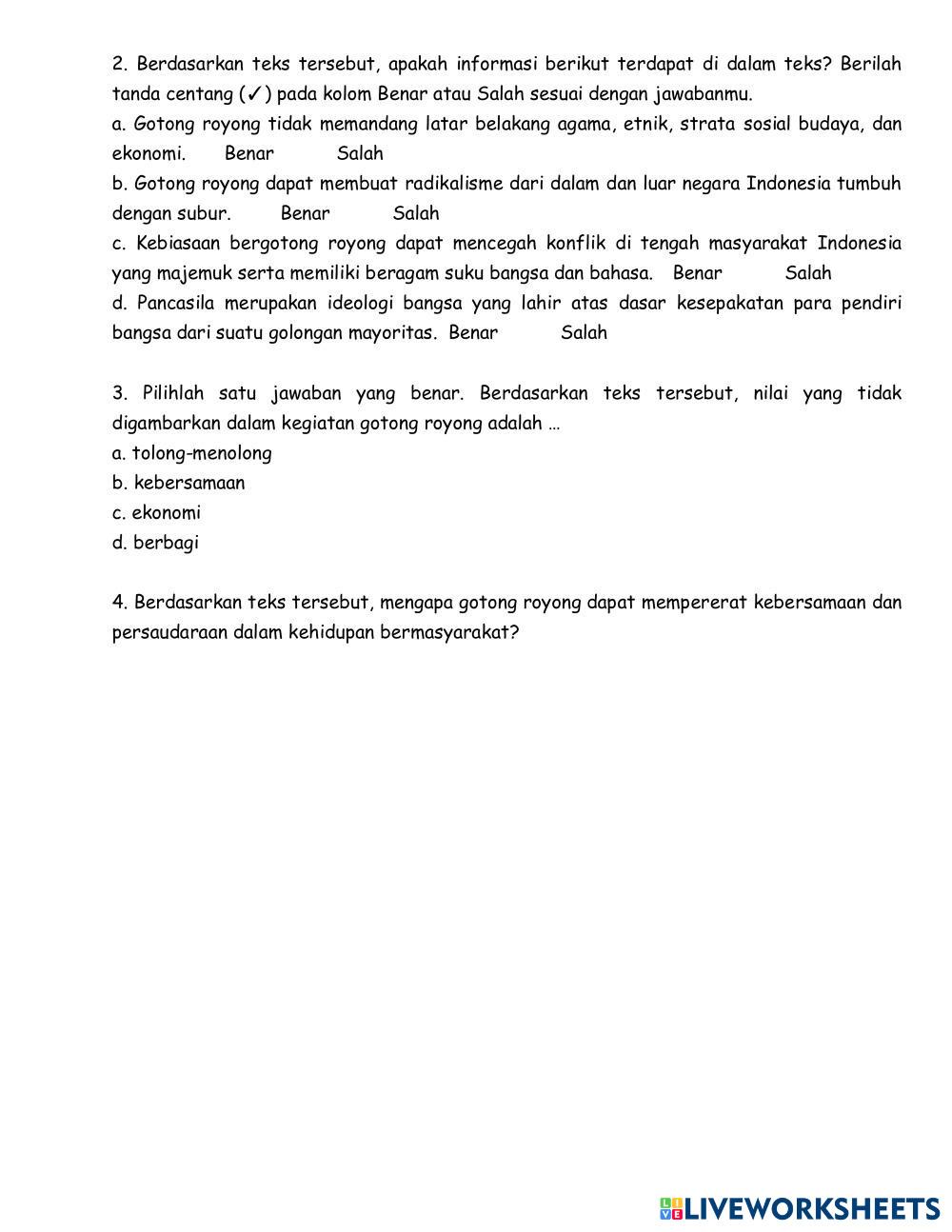 2. Berdasarkan teks tersebut, apakah informasi berikut terdapat di dalam teks? Berilah tanda centang (✓) pada kolom Benar atau Salah sesuai dengan jawabanmu.
a. Gotong royong tidak memandang latar belakang agama, etnik, strata sosial budaya, dan ekonomi. Benar Salah
b. Gotong royong dapat membuat radikalisme dari dalam dan luar negara Indonesia tumbuh dengan subur. Benar Salah
c. Kebiasaan bergotong royong dapat mencegah konflik di tengah masyarakat Indonesia yang majemuk serta memiliki beragam suku bangsa dan bahasa. Benar Salah
d. Pancasila merupakan ideologi bangsa yang lahir atas dasar kesepakatan para pendiri bangsa dari suatu golongan mayoritas. Benar Salah

3. Pilihlah satu jawaban yang benar. Berdasarkan teks tersebut, nilai yang tidak digambarkan dalam kegiatan gotong royong adalah …
a. tolong-menolong
b. kebersamaan
c. ekonomi
d. berbagi

4. Berdasarkan teks tersebut, mengapa gotong royong dapat mempererat kebersamaan dan persaudaraan dalam kehidupan bermasyarakat?

LIVEWORKSHEETS